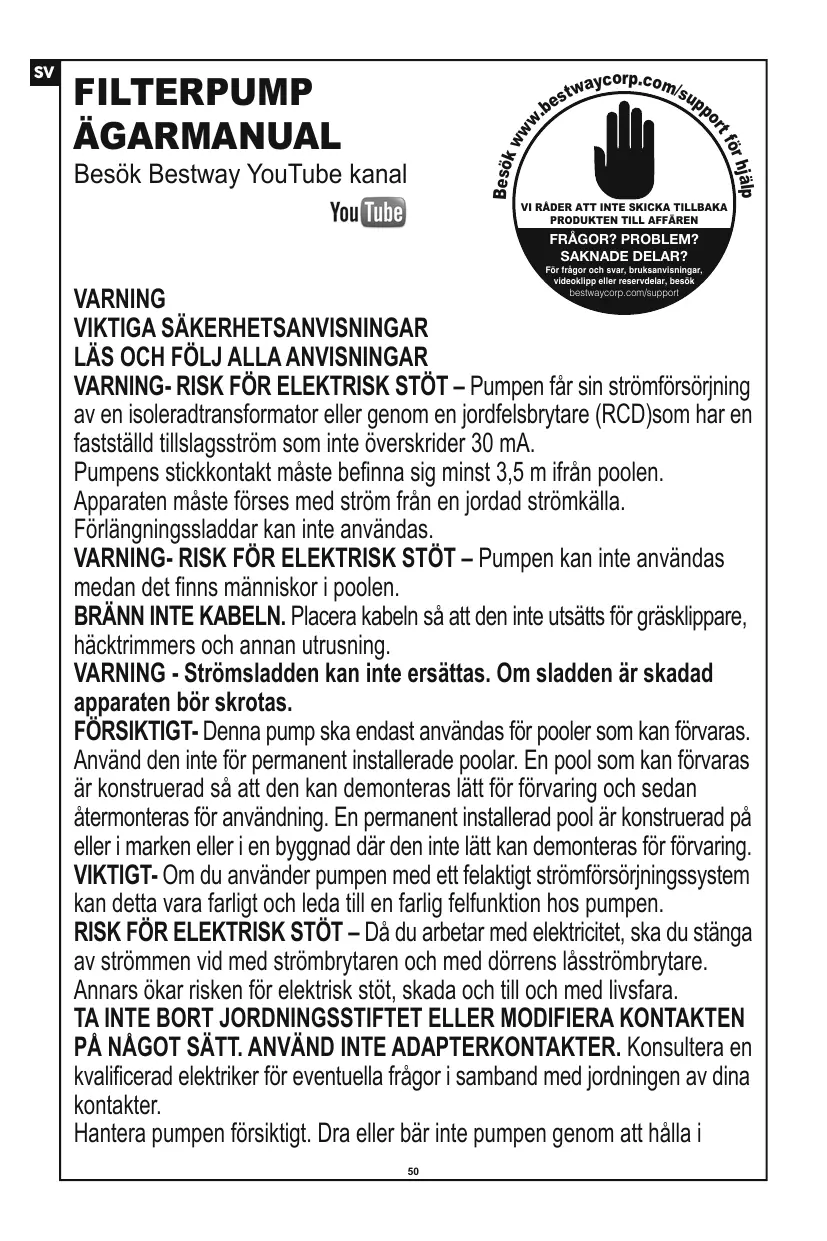 SV

FILTERPUMP
ÄGARMANUAL

Besök Bestway YouTube kanal

YouTube

Besök www.bestwaycorp.com/support för hjälp

VI RÅDER ATT INTE SKICKA TILLBAKA PRODUKTEN TILL AFFÄREN

FRÅGOR? PROBLEM? SAKNADE DELAR?

För frågor och svar, bruksanvisningar, videoklipp eller reservdelar, besök bestwaycorp.com/support

VARNING
VIKTIGA SÄKERHETSANVISNINGAR
LÄS OCH FÖLJ ALLA ANVISNINGAR
VARNING- RISK FÖR ELEKTRISK STÖT – Pumpen får sin strömförsörjning av en isoleradtransformator eller genom en jordfelsbrytare (RCD)som har en fastställd tillslagsström som inte överskrider 30 mA.
Pumpens stickkontakt måste befinna sig minst 3,5 m ifrån poolen.
Apparaten måste förses med ström från en jordad strömkälla.
Förlängningssladdar kan inte användas.
VARNING- RISK FÖR ELEKTRISK STÖT – Pumpen kan inte användas medan det finns människor i poolen.
BRÄNN INTE KABELN. Placera kabeln så att den inte utsätts för gräsklippare, häcktrimmers och annan utrusning.
VARNING - Strömsladden kan inte ersättas. Om sladden är skadad apparaten bör skrotas.
FÖRSIKTIGT- Denna pump ska endast användas för pooler som kan förvaras. Använd den inte för permanent installerade poolar. En pool som kan förvaras är konstruerad så att den kan demonteras lätt för förvaring och sedan återmonteras för användning. En permanent installerad pool är konstruerad på eller i marken eller i en byggnad där den inte lätt kan demonteras för förvaring.
VIKTIGT- Om du använder pumpen med ett felaktigt strömförsörjningssystem kan detta vara farligt och leda till en farlig felfunktion hos pumpen.
RISK FÖR ELEKTRISK STÖT – Då du arbetar med elektricitet, ska du stänga av strömmen vid med strömbrytaren och med dörrens låsströmbrytare. Annars ökar risken för elektrisk stöt, skada och till och med livsfara.
TA INTE BORT JORDNINGSSTIFTET ELLER MODIFIERA KONTAKTEN PÅ NÅGOT SÄTT. ANVÄND INTE ADAPTERKONTAKTER. Konsultera en kvalificerad elektriker för eventuella frågor i samband med jordningen av dina kontakter.
Hantera pumpen försiktigt. Dra eller bär inte pumpen genom att hålla i

50